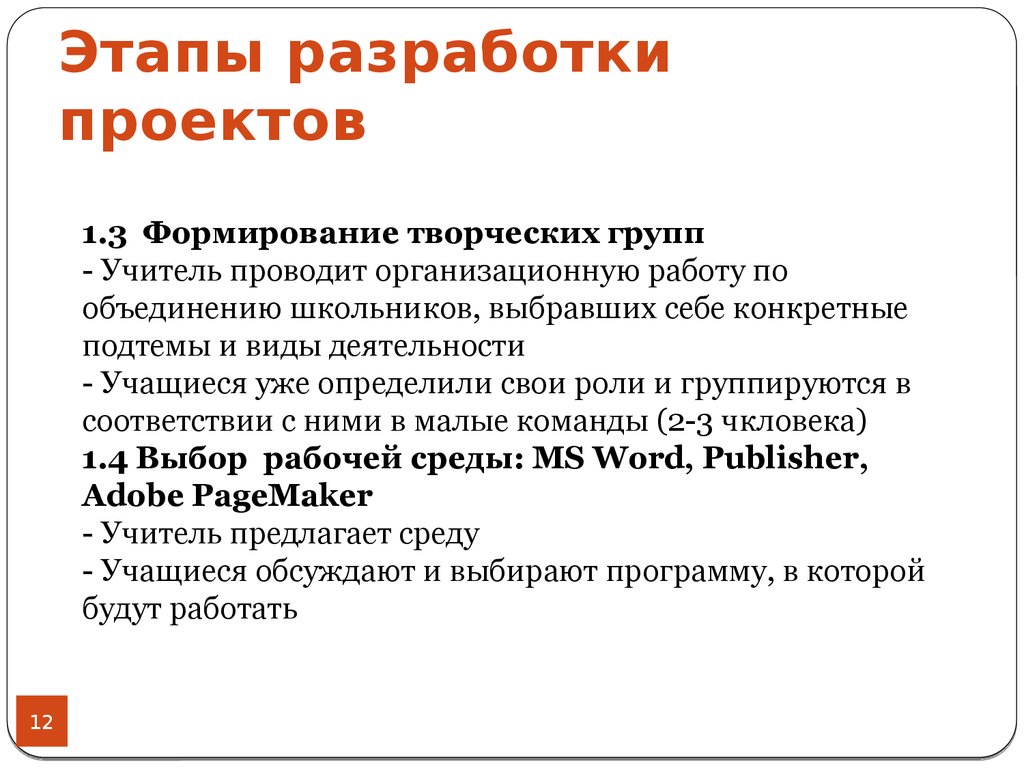 Этапы разработки проектов

1.3 Формирование творческих групп
- Учитель проводит организационную работу по объединению школьников, выбравших себе конкретные подтемы и виды деятельности
- Учащиеся уже определили свои роли и группируются в соответствии с ними в малые команды (2-3 чкловека)
1.4 Выбор рабочей среды: MS Word, Publisher, Adobe PageMaker
- Учитель предлагает среду
- Учащиеся обсуждают и выбирают программу, в которой будут работать

12